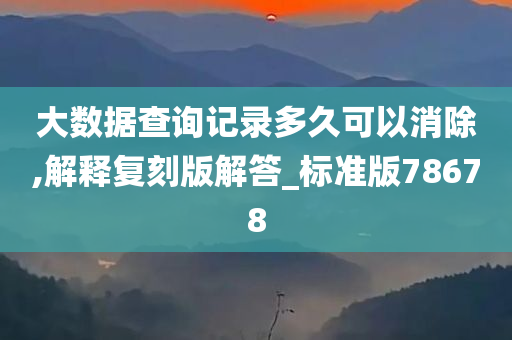 大数据查询记录多久可以消除,解释复刻版解答_标准版78678